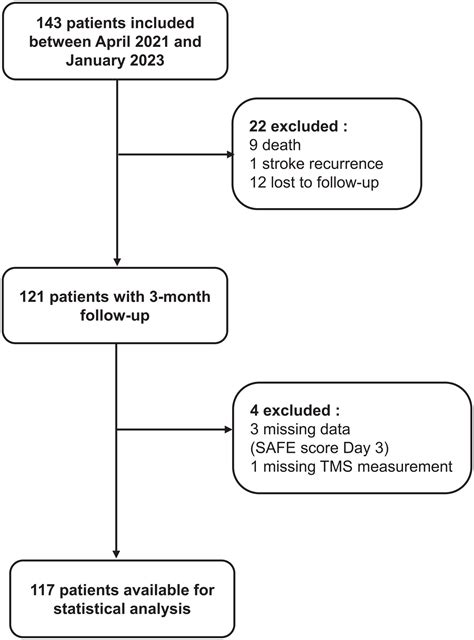 143 patients included between April 2021 and January 2023

22 excluded :
9 death
1 stroke recurrence
12 lost to follow-up

121 patients with 3-month follow-up

4 excluded :
3 missing data
(SAFE score Day 3)
1 missing TMS measurement

117 patients available for statistical analysis